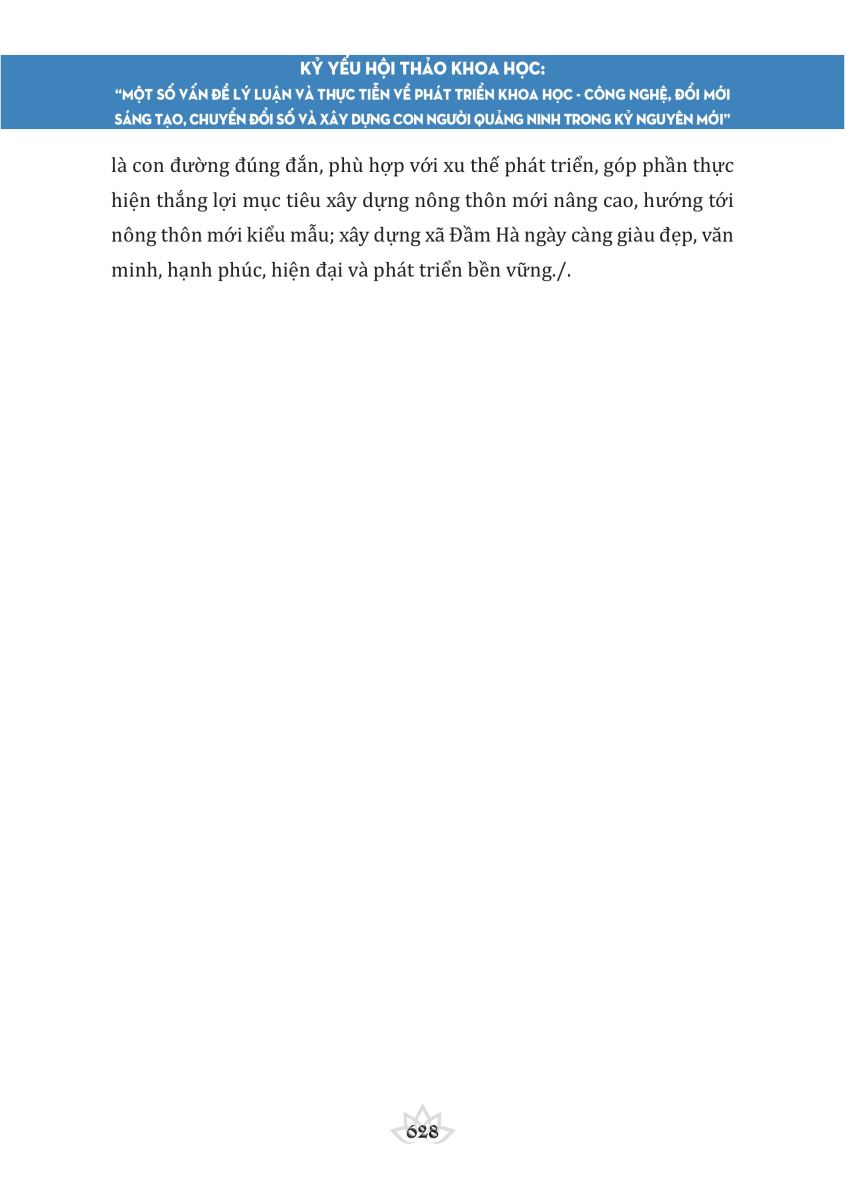 KỶ YẾU HỘI THẢO KHOA HỌC:
"MỘT SỐ VẤN ĐỀ LÝ LUẬN VÀ THỰC TIỄN VỀ PHÁT TRIỂN KHOA HỌC - CÔNG NGHỆ, ĐỔI MỚI SÁNG TẠO, CHUYỂN ĐỔI SỐ VÀ XÂY DỰNG CON NGƯỜI QUẢNG NINH TRONG KỶ NGUYÊN MỚI"

là con đường đúng đắn, phù hợp với xu thế phát triển, góp phần thực hiện thắng lợi mục tiêu xây dựng nông thôn mới nâng cao, hướng tới nông thôn mới kiểu mẫu; xây dựng xã Đầm Hà ngày càng giàu đẹp, văn minh, hạnh phúc, hiện đại và phát triển bền vững./.

628